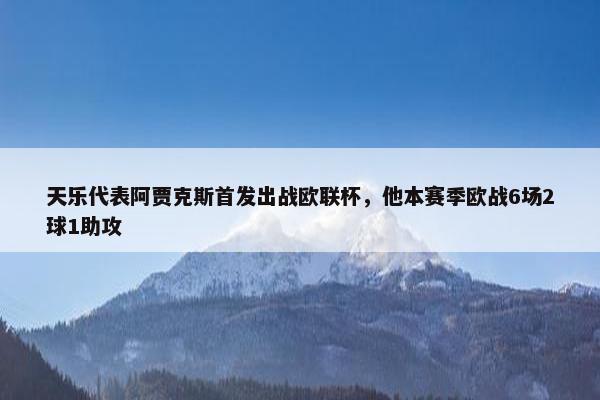 天乐代表阿贾克斯首发出战欧联杯，他本赛季欧战6场2球1助攻